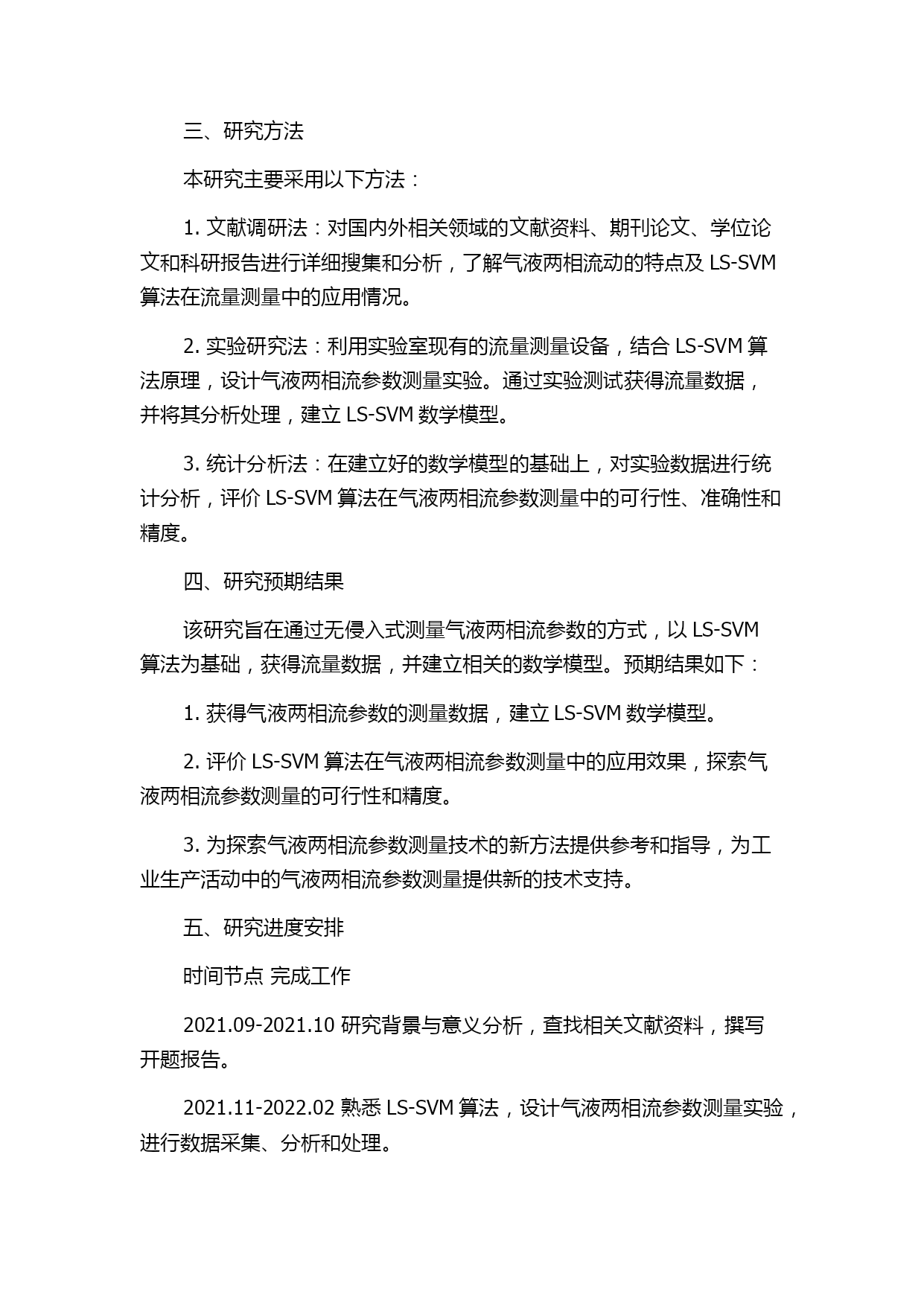 三、研究方法

本研究主要采用以下方法：

1. 文献调研法：对国内外相关领域的文献资料、期刊论文、学位论文和科研报告进行详细搜集和分析，了解气液两相流动的特点及 LS-SVM 算法在流量测量中的应用情况。

2. 实验研究法：利用实验室现有的流量测量设备，结合 LS-SVM 算法原理，设计气液两相流参数测量实验。通过实验测试获得流量数据，并将其分析处理，建立 LS-SVM 数学模型。

3. 统计分析法：在建立好的数学模型的基础上，对实验数据进行统计分析，评价 LS-SVM 算法在气液两相流参数测量中的可行性、准确性和精度。

四、研究预期结果

该研究旨在通过无侵入式测量气液两相流参数的方式，以 LS-SVM 算法为基础，获得流量数据，并建立相关的数学模型。预期结果如下：

1. 获得气液两相流参数的测量数据，建立 LS-SVM 数学模型。

2. 评价 LS-SVM 算法在气液两相流参数测量中的应用效果，探索气液两相流参数测量的可行性和精度。

3. 为探索气液两相流参数测量技术的新方法提供参考和指导，为工业生产活动中的气液两相流参数测量提供新的技术支持。

五、研究进度安排

时间节点 完成工作

2021.09-2021.10 研究背景与意义分析，查找相关文献资料，撰写开题报告。

2021.11-2022.02 熟悉 LS-SVM 算法，设计气液两相流参数测量实验，进行数据采集、分析和处理。